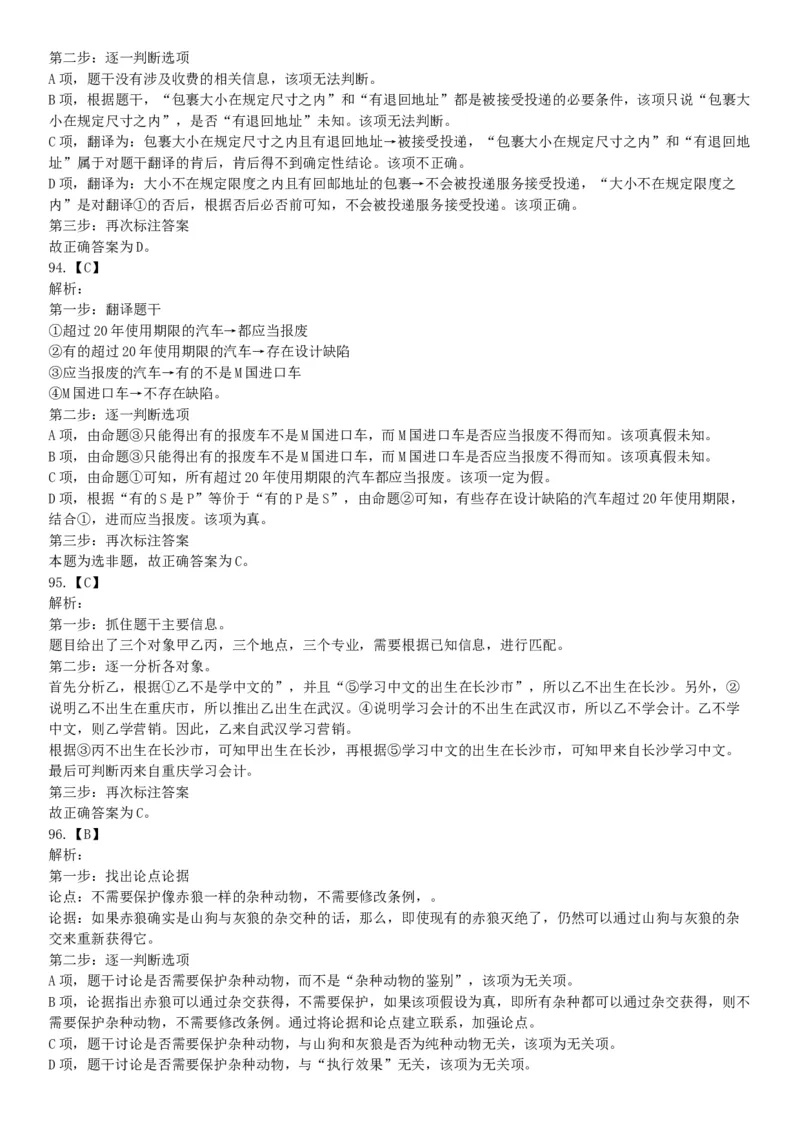 第二步：逐一判断选项
A项，题干没有涉及收费的相关信息，该项无法判断。
B项，根据题干，“包裹大小在规定尺寸之内”和“有退回地址”都是被接受投递的必要条件，该项只说“包裹大小在规定尺寸之内”，是否“有退回地址”未知。该项无法判断。
C项，翻译为：包裹大小在规定尺寸之内且有退回地址→被接受投递，“包裹大小在规定尺寸之内”和“有退回地址”属于对题干翻译的肯后，肯后得不到确定性结论。该项不正确。
D项，翻译为：大小不在规定限度之内且有回邮地址的包裹→不会被投递服务接受投递，“大小不在规定限度之内”是对翻译①的否后，根据否后必否前可知，不会被投递服务接受投递。该项正确。
第三步：再次标注答案
故正确答案为D。
94.【C】
解析：
第一步：翻译题干
①超过20年使用期限的汽车→都应当报废
②有的超过20年使用期限的汽车→存在设计缺陷
③应当报废的汽车→有的不是M国进口车
④M国进口车→不存在缺陷。
第二步：逐一判断选项
A项，由命题③只能得出有的报废车不是M国进口车，而M国进口车是否应当报废不得而知。该项真假未知。
B项，由命题③只能得出有的报废车不是M国进口车，而M国进口车是否应当报废不得而知。该项真假未知。
C项，由命题①可知，所有超过20年使用期限的汽车都应当报废。该项一定为假。
D项，根据“有的S是P”等价于“有的P是S”，由命题②可知，有些存在设计缺陷的汽车超过20年使用期限，结合①，进而应当报废。该项为真。
第三步：再次标注答案
本题为选非题，故正确答案为C。
95.【C】
解析：
第一步：抓住题干主要信息。
题目给出了三个对象甲乙丙，三个地点，三个专业，需要根据已知信息，进行匹配。
第二步：逐一分析各对象。
首先分析乙，根据①乙不是学中文的”，并且“⑤学习中文的出生在长沙市”，所以乙不出生在长沙。另外，②说明乙不出生在重庆市，所以推出乙出生在武汉。④说明学习会计的不出生在武汉市，所以乙不学会计。乙不学中文，则乙学营销。因此，乙来自武汉学习营销。
根据③丙不出生在长沙市，可知甲出生在长沙，再根据⑤学习中文的出生在长沙市，可知甲来自长沙学习中文。最后可判断丙来自重庆学习会计。
第三步：再次标注答案
故正确答案为C。
96.【B】
解析：
第一步：找出论点论据
论点：不需要保护像赤狼一样的杂种动物，不需要修改条例，。
论据：如果赤狼确实是山狗与灰狼的杂交种的话，那么，即使现有的赤狼灭绝了，仍然可以通过山狗与灰狼的杂交来重新获得它。
第二步：逐一判断选项
A项，题干讨论是否需要保护杂种动物，而不是“杂种动物的鉴别”，该项为无关项。
B项，论据指出赤狼可以通过杂交获得，不需要保护，如果该项假设为真，即所有杂种都可以通过杂交获得，则不需要保护杂种动物，不需要修改条例。通过将论据和论点建立联系，加强论点。
C项，题干讨论是否需要保护杂种动物，与山狗和灰狼是否为纯种动物无关，该项为无关项。
D项，题干讨论是否需要保护杂种动物，与“执行效果”无关，该项为无关项。